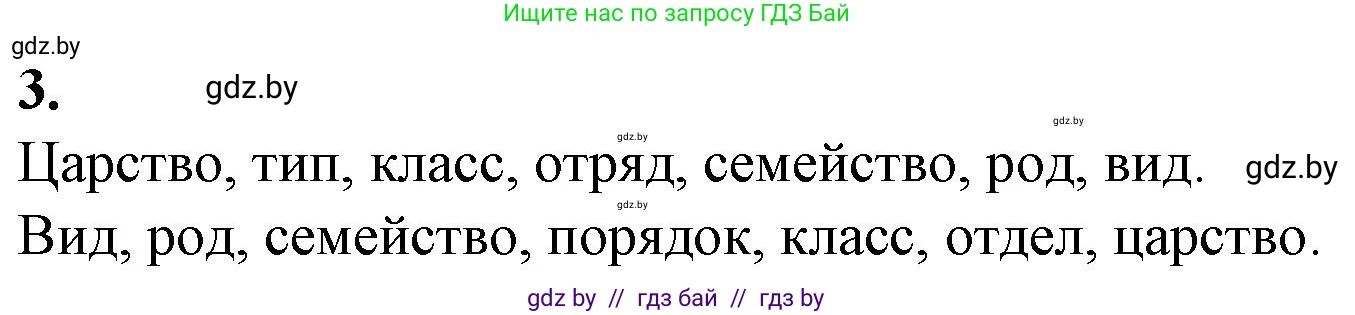 Ищите нас по запросу ГДЗ Бай

gdz.by

3.

gdz.by

gdz.by

gdz.by

Царство, тип, класс, отряд, семейство, род, вид.

gdz.by

gdz.by

Вид, род, семейство, порядок, класс, отдел, царство.

gdz by // гдз бай // гдз by